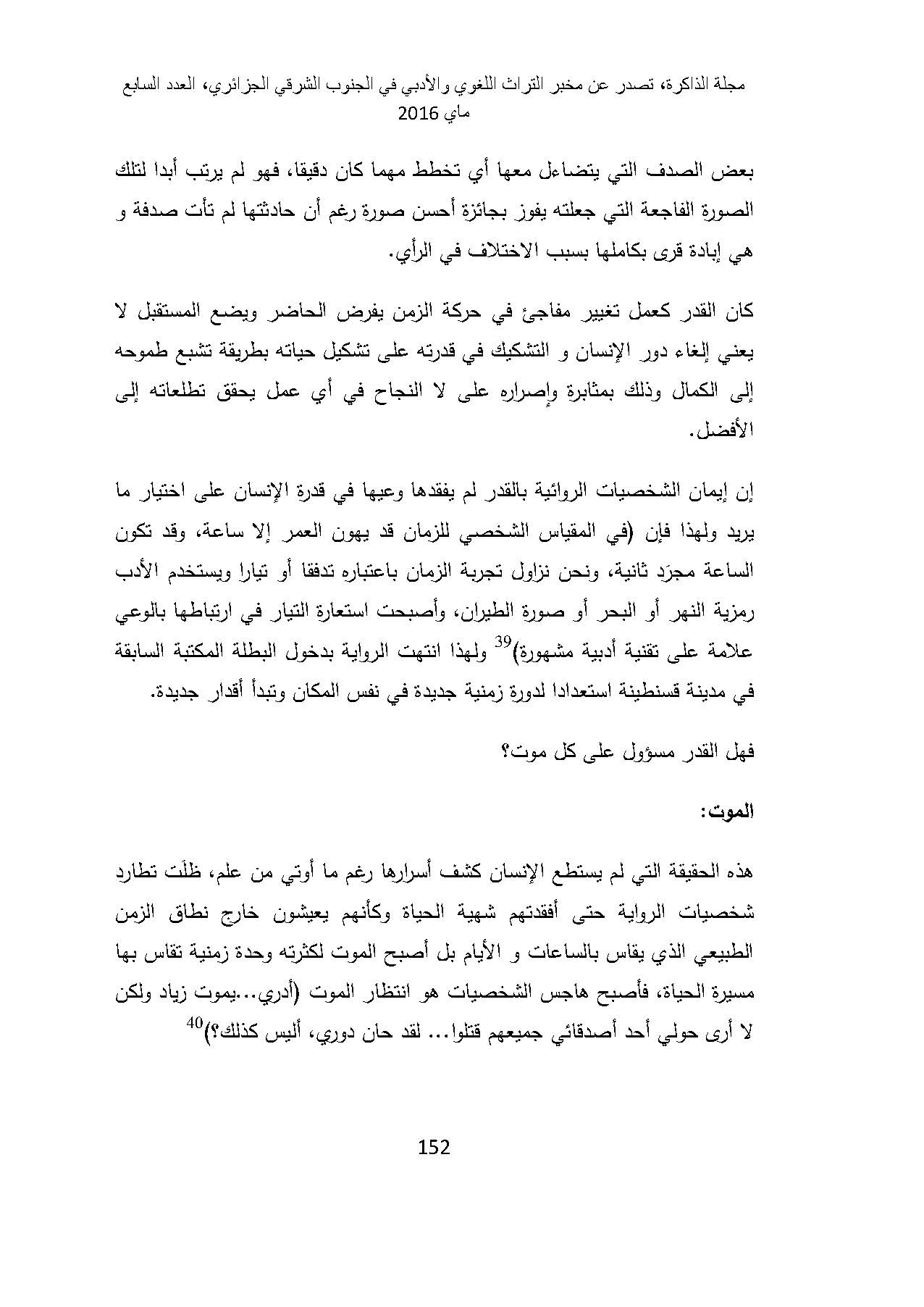 مجلة الذاكرة، تصدر عن مخبر التراث اللغوي والأدبي في الجنوب الشرقي الجزائري، العدد السابع ماي 2016

بعض الصدف التي يتضاءل معها أي تخطط مهما كان دقيقا، فهو لم يرتب أبدا لتلك الصورة الفاجعة التي جعلته يفوز بجائزة أحسن صورة رغم أن حادثتها لم تأت صدفة و هي إبادة قرى بكاملها بسبب الاختلاف في الرأي.

كان القدر كعمل تغيير مفاجئ في حركة الزمن يفرض الحاضر ويضع المستقبل لا يعني إلغاء دور الإنسان و التشكيك في قدرته على تشكيل حياته بطريقة تشبع طموحه إلى الكمال وذلك بمثابرة وإصراره على لا النجاح في أي عمل يحقق تطلعاته إلى الأفضل.

إن إيمان الشخصيات الروائية بالقدر لم يفقدها وعيها في قدرة الإنسان على اختيار ما يريد ولهذا فإن (في المقياس الشخصي للزمان قد يهون العمر إلا ساعة، وقد تكون الساعة مجرَد ثانية، ونحن نزاول تجربة الزمان باعتباره تدفقا أو تيارا ويستخدم الأدب رمزية النهر أو البحر أو صورة الطيران، وأصبحت استعارة التيار في ارتباطها بالوعي علامة على تقنية أدبية مشهورة)$^{39}$ ولهذا انتهت الرواية بدخول البطلة المكتبة السابقة في مدينة قسنطينة استعدادا لدورة زمنية جديدة في نفس المكان وتبدأ أقدار جديدة.

فهل القدر مسؤول على كل موت؟

الموت:

هذه الحقيقة التي لم يستطع الإنسان كشف أسرارها رغم ما أوتي من علم، ظلَت تطارد شخصيات الرواية حتى أفقدتهم شهية الحياة وكأنهم يعيشون خارج نطاق الزمن الطبيعي الذي يقاس بالساعات و الأيام بل أصبح الموت لكثرته وحدة زمنية تقاس بها مسيرة الحياة، فأصبح هاجس الشخصيات هو انتظار الموت (أدري...يموت زياد ولكن لا أرى حولي أحد أصدقائي جميعهم قتلوا... لقد حان دوري، أليس كذلك؟)$^{40}$

152